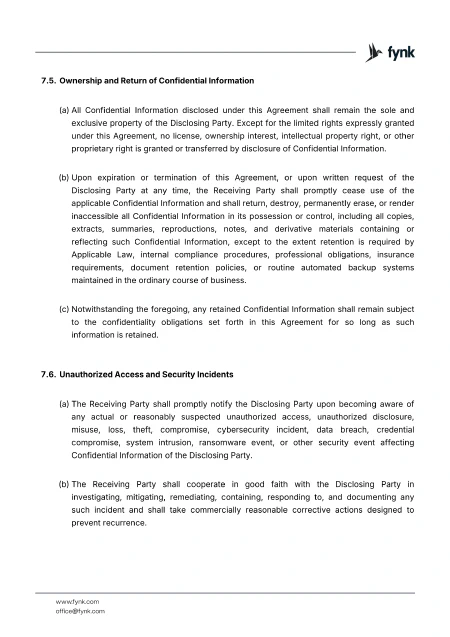 fynk

7.5. Ownership and Return of Confidential Information

(a) All Confidential Information disclosed under this Agreement shall remain the sole and exclusive property of the Disclosing Party. Except for the limited rights expressly granted under this Agreement, no license, ownership interest, intellectual property right, or other proprietary right is granted or transferred by disclosure of Confidential Information.

(b) Upon expiration or termination of this Agreement, or upon written request of the Disclosing Party at any time, the Receiving Party shall promptly cease use of the applicable Confidential Information and shall return, destroy, permanently erase, or render inaccessible all Confidential Information in its possession or control, including all copies, extracts, summaries, reproductions, notes, and derivative materials containing or reflecting such Confidential Information, except to the extent retention is required by Applicable Law, internal compliance procedures, professional obligations, insurance requirements, document retention policies, or routine automated backup systems maintained in the ordinary course of business.

(c) Notwithstanding the foregoing, any retained Confidential Information shall remain subject to the confidentiality obligations set forth in this Agreement for so long as such information is retained.

7.6. Unauthorized Access and Security Incidents

(a) The Receiving Party shall promptly notify the Disclosing Party upon becoming aware of any actual or reasonably suspected unauthorized access, unauthorized disclosure, misuse, loss, theft, compromise, cybersecurity incident, data breach, credential compromise, system intrusion, ransomware event, or other security event affecting Confidential Information of the Disclosing Party.

(b) The Receiving Party shall cooperate in good faith with the Disclosing Party in investigating, mitigating, remediating, containing, responding to, and documenting any such incident and shall take commercially reasonable corrective actions designed to prevent recurrence.

www.fynk.com
office@fynk.com